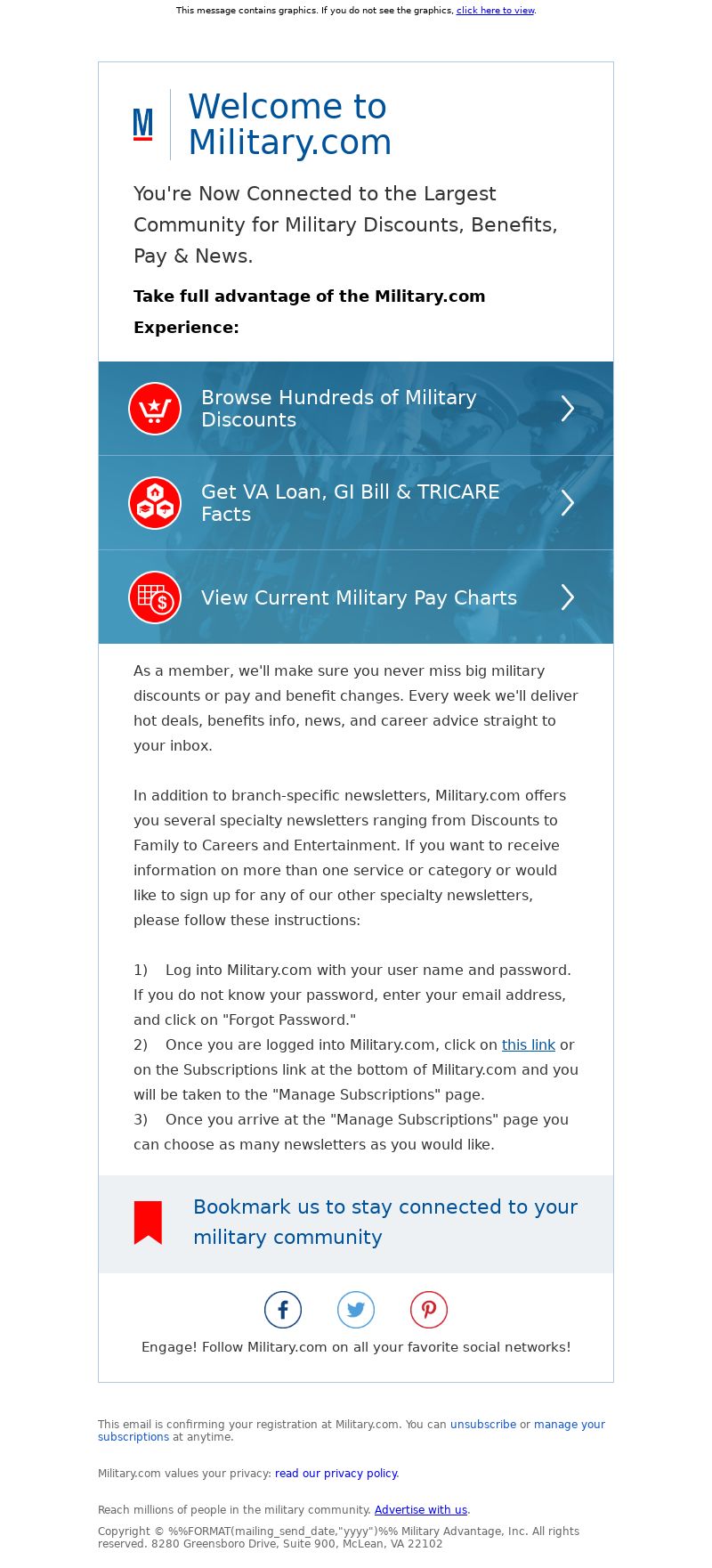 This message contains graphics. If you do not see the graphics, click here to view.

M

Welcome to Military.com

You're Now Connected to the Largest Community for Military Discounts, Benefits, Pay & News.

Take full advantage of the Military.com Experience:

Browse Hundreds of Military Discounts

Get VA Loan, GI Bill & TRICARE Facts

View Current Military Pay Charts

As a member, we'll make sure you never miss big military discounts or pay and benefit changes. Every week we'll deliver hot deals, benefits info, news, and career advice straight to your inbox.

In addition to branch-specific newsletters, Military.com offers you several specialty newsletters ranging from Discounts to Family to Careers and Entertainment. If you want to receive information on more than one service or category or would like to sign up for any of our other specialty newsletters, please follow these instructions:

1) Log into Military.com with your user name and password. If you do not know your password, enter your email address, and click on "Forgot Password."
2) Once you are logged into Military.com, click on this link or on the Subscriptions link at the bottom of Military.com and you will be taken to the "Manage Subscriptions" page.
3) Once you arrive at the "Manage Subscriptions" page you can choose as many newsletters as you would like.

Bookmark us to stay connected to your military community

Engage! Follow Military.com on all your favorite social networks!

This email is confirming your registration at Military.com. You can unsubscribe or manage your subscriptions at anytime.

Military.com values your privacy: read our privacy policy.

Reach millions of people in the military community. Advertise with us.

Copyright © %%FORMAT(mailing_send_date,"yyyy")%% Military Advantage, Inc. All rights reserved. 8280 Greensboro Drive, Suite 900, McLean, VA 22102